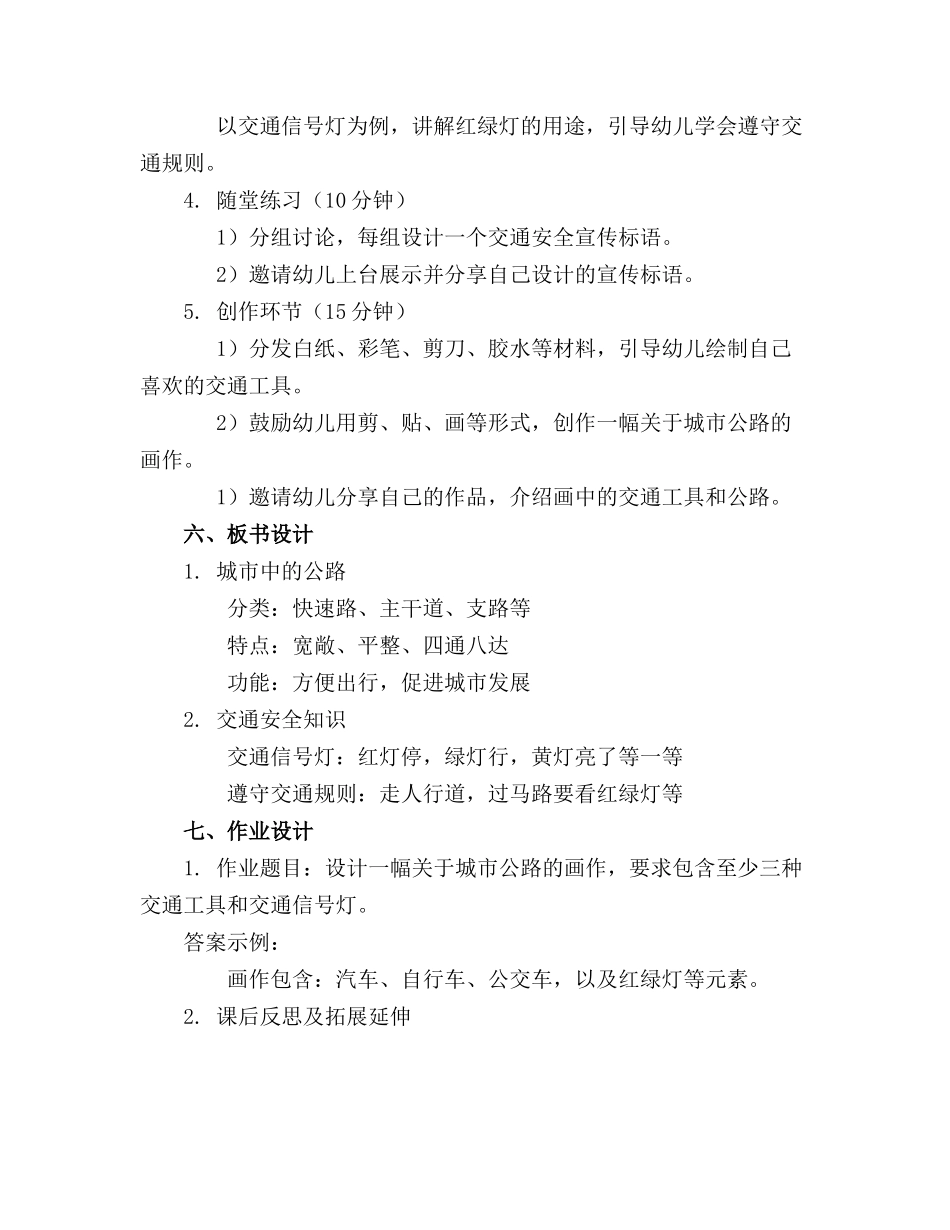 以交通信号灯为例，讲解红绿灯的用途，引导幼儿学会遵守交通规则。

4. 随堂练习（10 分钟）

1）分组讨论，每组设计一个交通安全宣传标语。

2）邀请幼儿上台展示并分享自己设计的宣传标语。

5. 创作环节（15 分钟）

1）分发白纸、彩笔、剪刀、胶水等材料，引导幼儿绘制自己喜欢的交通工具。

2）鼓励幼儿用剪、贴、画等形式，创作一幅关于城市公路的画作。

1）邀请幼儿分享自己的作品，介绍画中的交通工具和公路。

六、板书设计

1. 城市中的公路

分类：快速路、主干道、支路等

特点：宽敞、平整、四通八达

功能：方便出行，促进城市发展

2. 交通安全知识

交通信号灯：红灯停，绿灯行，黄灯亮了等一等

遵守交通规则：走人行道，过马路要看红绿灯等

七、作业设计

1. 作业题目：设计一幅关于城市公路的画作，要求包含至少三种交通工具和交通信号灯。

答案示例：

画作包含：汽车、自行车、公交车，以及红绿灯等元素。

2. 课后反思及拓展延伸